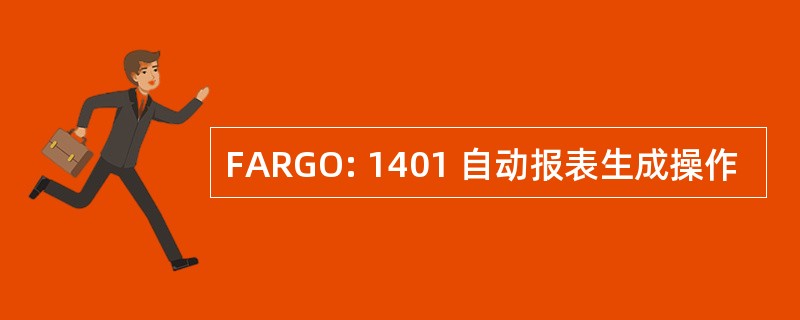 FARGO: 1401 自动报表生成操作